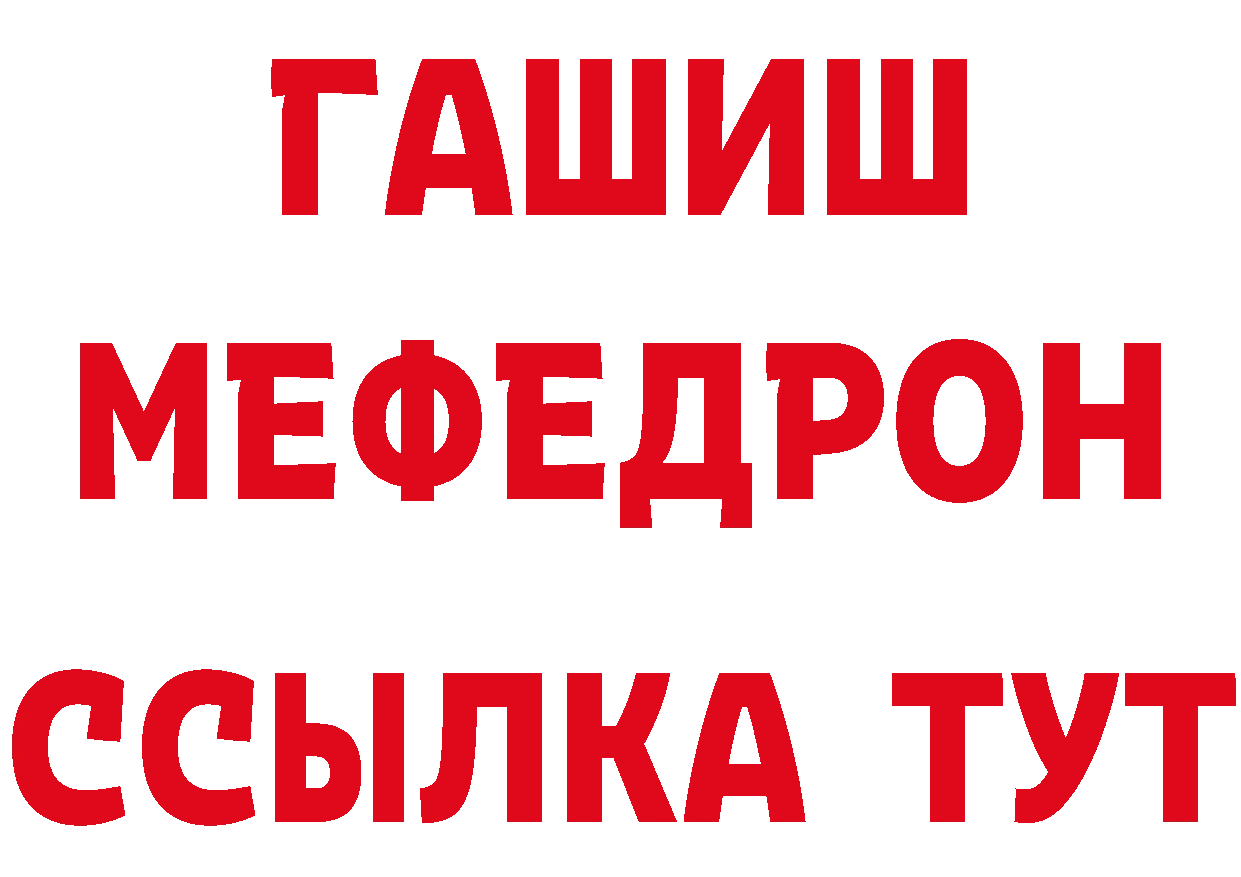 ГАШИШ
МЕФЕДРОН
ССЫЛКА ТУТ